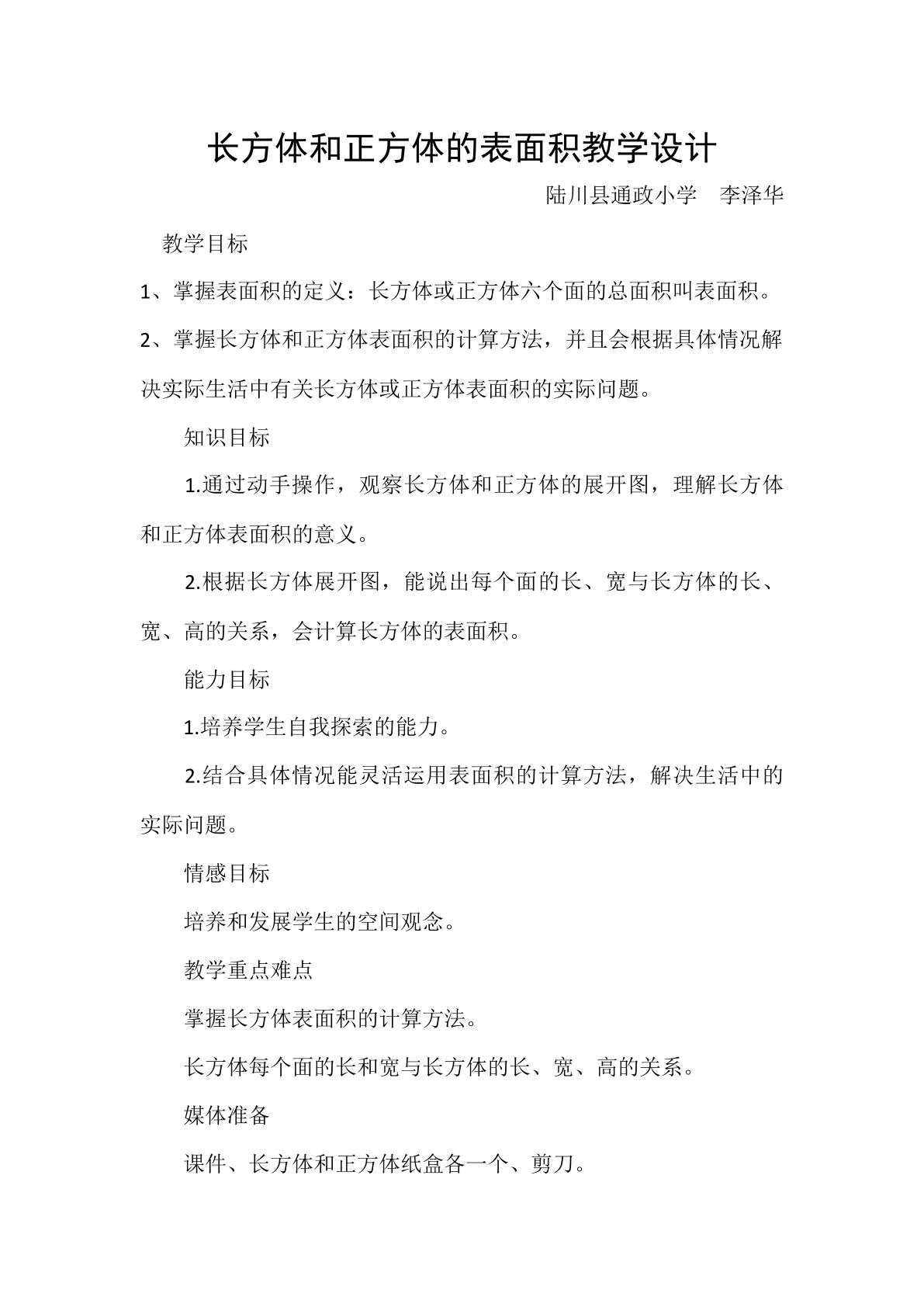 长方体和正方体的表面积教学设计

陆川县通政小学　李泽华

教学目标

1、掌握表面积的定义：长方体或正方体六个面的总面积叫表面积。

2、掌握长方体和正方体表面积的计算方法，并且会根据具体情况解决实际生活中有关长方体或正方体表面积的实际问题。

知识目标

1.通过动手操作，观察长方体和正方体的展开图，理解长方体和正方体表面积的意义。

2.根据长方体展开图，能说出每个面的长、宽与长方体的长、宽、高的关系，会计算长方体的表面积。

能力目标

1.培养学生自我探索的能力。

2.结合具体情况能灵活运用表面积的计算方法，解决生活中的实际问题。

情感目标

培养和发展学生的空间观念。

教学重点难点

掌握长方体表面积的计算方法。

长方体每个面的长和宽与长方体的长、宽、高的关系。

媒体准备

课件、长方体和正方体纸盒各一个、剪刀。